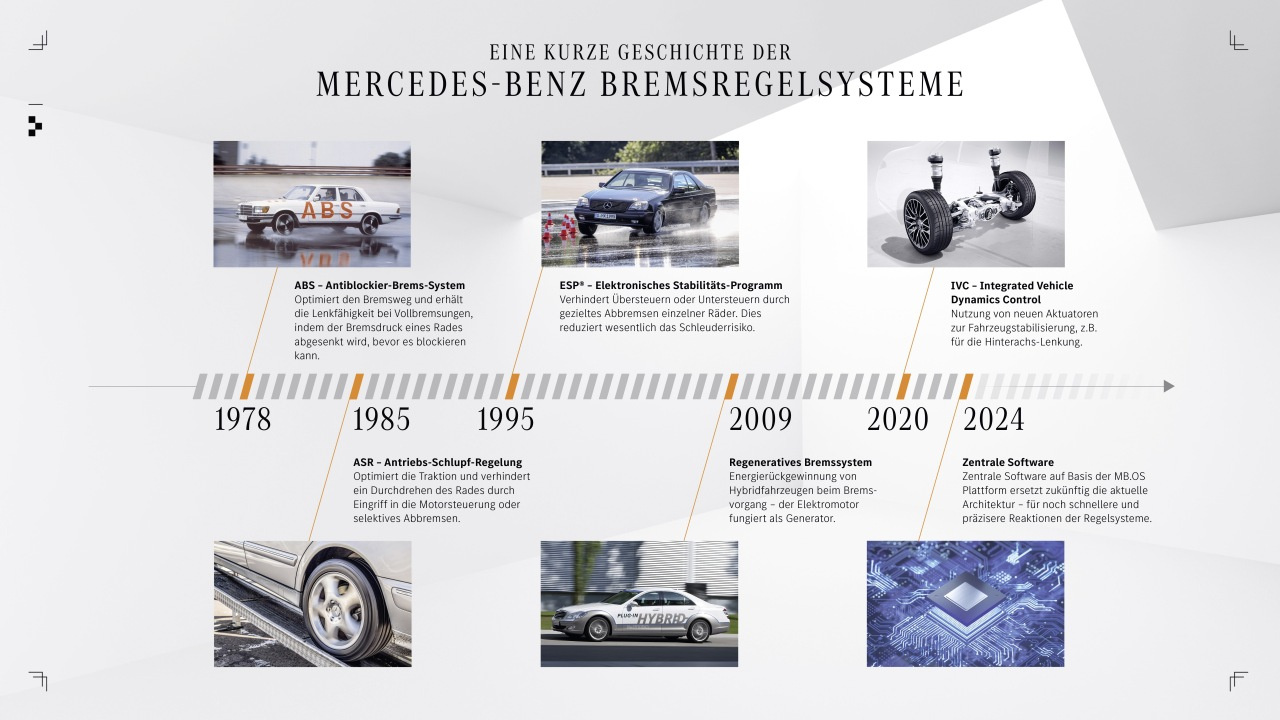 EINE KURZE GESCHICHTE DER
MERCEDES-BENZ BREMSREGELSYSTEME

ABS

ABS – Antiblockier-Brems-System
Optimiert den Bremsweg und erhält die Lenkfähigkeit bei Vollbremsungen, indem der Bremsdruck eines Rades abgesenkt wird, bevor es blockieren kann.

ESP® – Elektronisches Stabilitäts-Programm
Verhindert Übersteuern oder Untersteuern durch gezieltes Abbremsen einzelner Räder. Dies reduziert wesentlich das Schleuderrisiko.

IVC – Integrated Vehicle Dynamics Control
Nutzung von neuen Aktuatoren zur Fahrzeugstabilisierung, z.B. für die Hinterachs-Lenkung.

1978

1985

1995

2009

2020

2024

ASR – Antriebs-Schlupf-Regelung
Optimiert die Traktion und verhindert ein Durchdrehen des Rades durch Eingriff in die Motorsteuerung oder selektives Abbremsen.

Regeneratives Bremssystem
Energierückgewinnung von Hybridfahrzeugen beim Bremsvorgang – der Elektromotor fungiert als Generator.

Zentrale Software
Zentrale Software auf Basis der MB.OS Plattform ersetzt zukünftig die aktuelle Architektur – für noch schnellere und präzisere Reaktionen der Regelsysteme.

PLUG-IN HYBRID